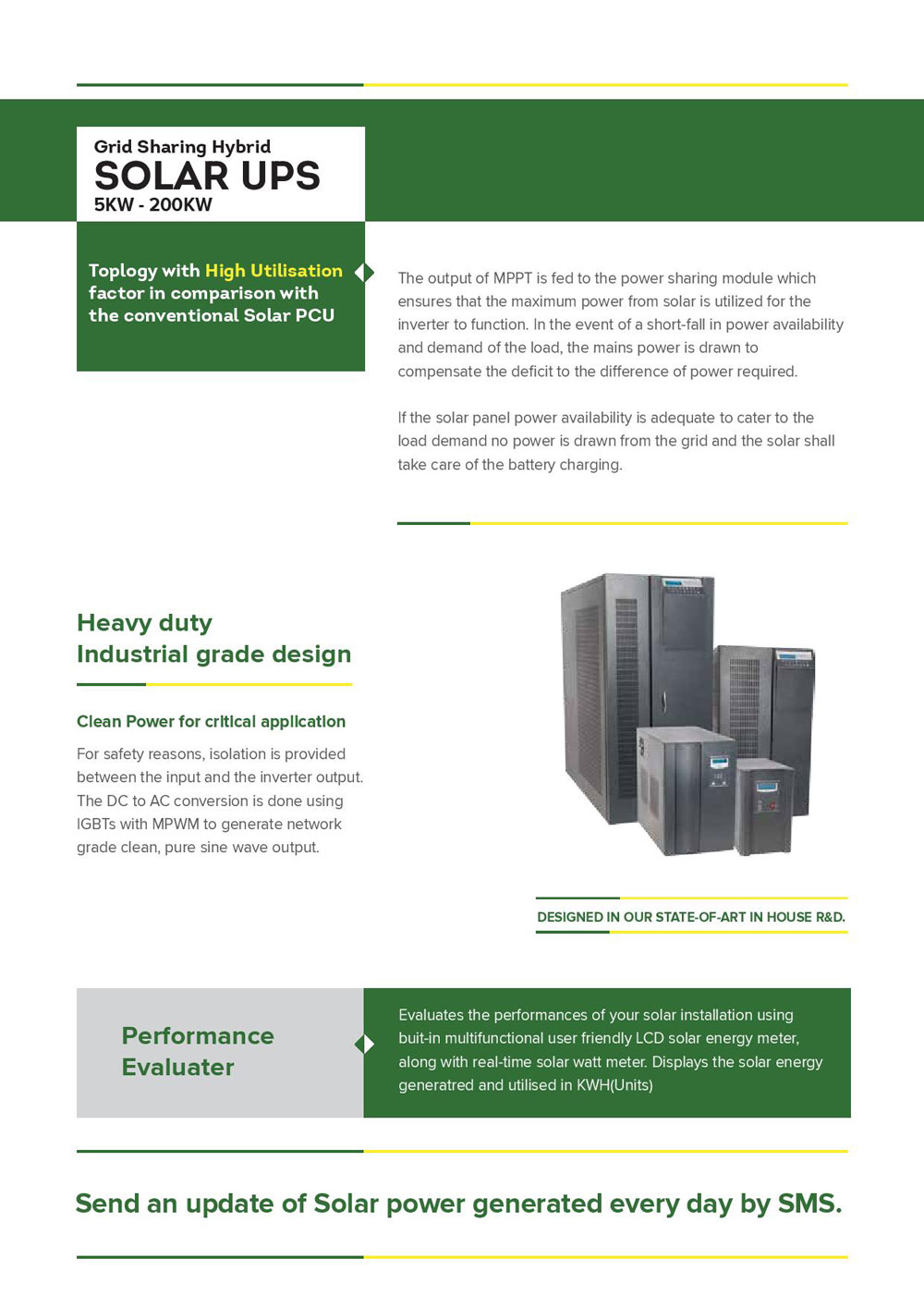 Grid Sharing Hybrid
SOLAR UPS
5KW - 200KW

Toplogy with High Utilisation factor in comparison with the conventional Solar PCU

The output of MPPT is fed to the power sharing module which ensures that the maximum power from solar is utilized for the inverter to function. In the event of a short-fall in power availability and demand of the load, the mains power is drawn to compensate the deficit to the difference of power required.

If the solar panel power availability is adequate to cater to the load demand no power is drawn from the grid and the solar shall take care of the battery charging.

Heavy duty
Industrial grade design

Clean Power for critical application

For safety reasons, isolation is provided between the input and the inverter output. The DC to AC conversion is done using IGBTs with MPWM to generate network grade clean, pure sine wave output.

DESIGNED IN OUR STATE-OF-ART IN HOUSE R&D.

Performance Evaluater

Evaluates the performances of your solar installation using buit-in multifunctional user friendly LCD solar energy meter, along with real-time solar watt meter. Displays the solar energy generatred and utilised in KWH(Units)

Send an update of Solar power generated every day by SMS.